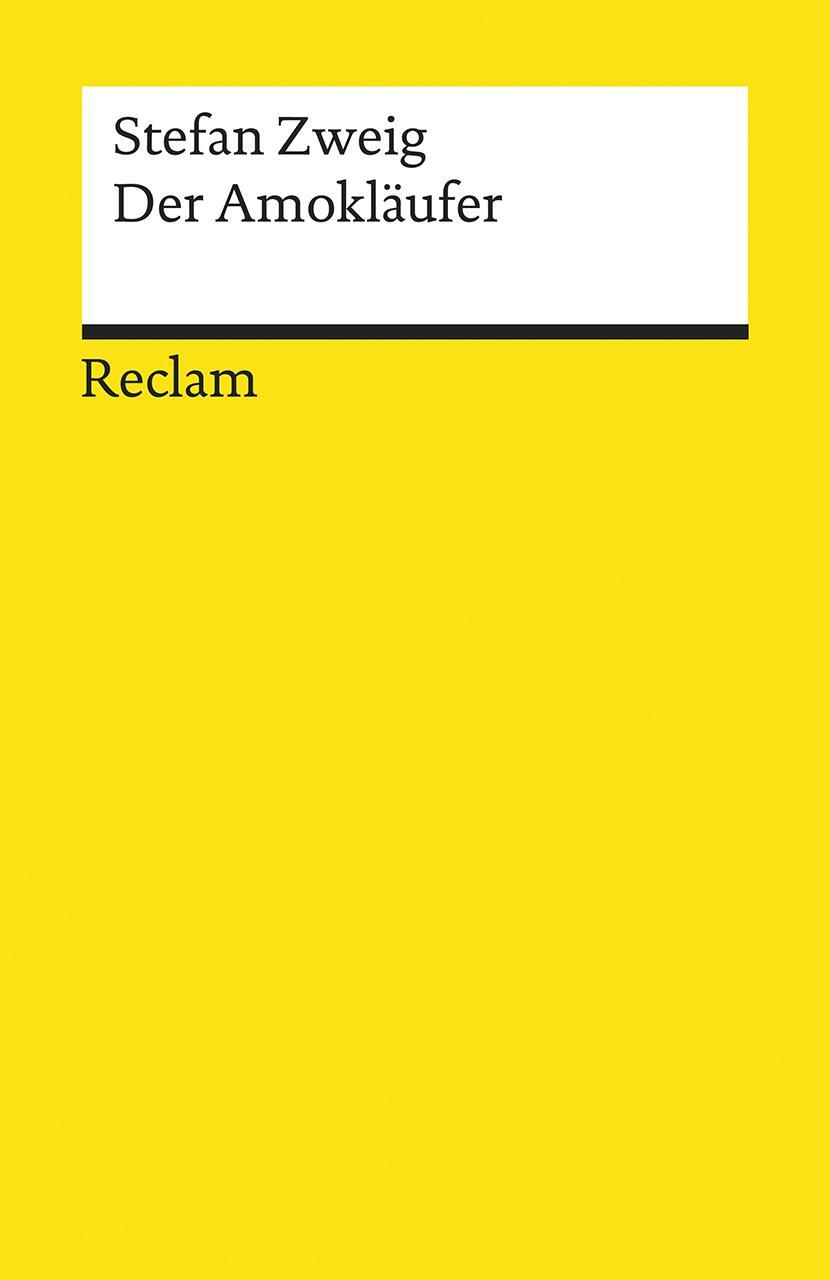 Stefan Zweig
Der Amokläufer

Reclam